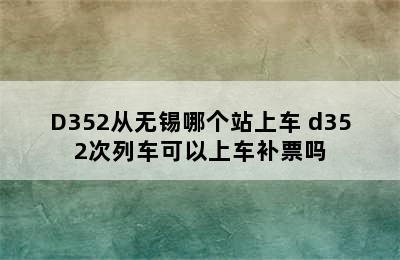 D352从无锡哪个站上车 d352次列车可以上车补票吗